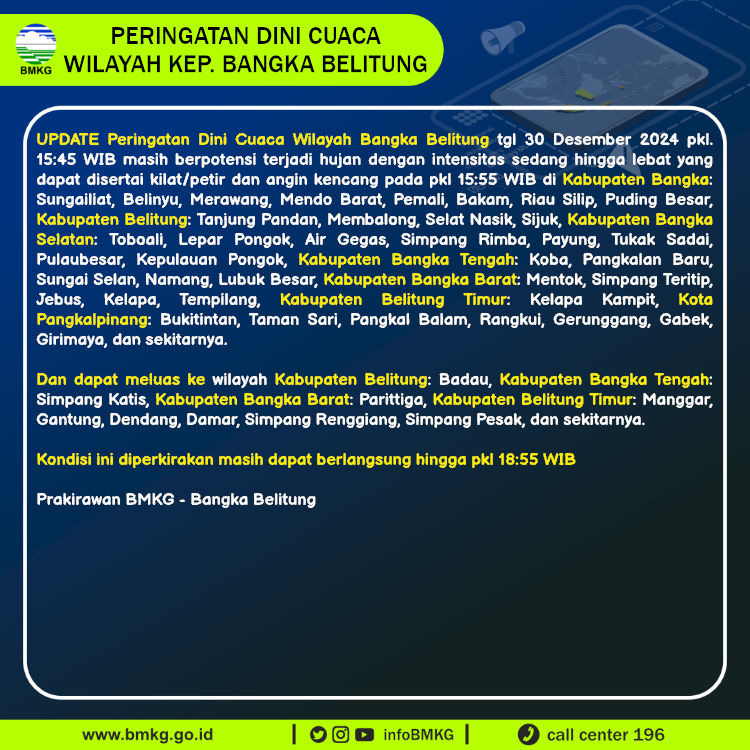 BMKG

PERINGATAN DINI CUACA WILAYAH KEP. BANGKA BELITUNG

UPDATE Peringatan Dini Cuaca Wilayah Bangka Belitung tgl 30 Desember 2024 pkl. 15:45 WIB masih berpotensi terjadi hujan dengan intensitas sedang hingga lebat yang dapat disertai kilat/petir dan angin kencang pada pkl 15:55 WIB di Kabupaten Bangka: Sungailiat, Belinyu, Merawang, Mendo Barat, Pemali, Bakam, Riau Silip, Puding Besar, Kabupaten Belitung: Tanjung Pandan, Membalong, Selat Nasik, Sijuk, Kabupaten Bangka Selatan: Toboali, Lepar Pongok, Air Gegas, Simpang Rimba, Payung, Tukak Sadai, Pulaubesar, Kepulauan Pongok, Kabupaten Bangka Tengah: Koba, Pangkalan Baru, Sungai Selan, Namang, Lubuk Besar, Kabupaten Bangka Barat: Mentok, Simpang Teritip, Jebus, Kelapa, Tempilang, Kabupaten Belitung Timur: Kelapa Kampit, Kota Pangkalpinang: Bukitintan, Taman Sari, Pangkal Balam, Rangkui, Gerunggang, Gabek, Girimaya, dan sekitarnya.

Dan dapat meluas ke wilayah Kabupaten Belitung: Badau, Kabupaten Bangka Tengah: Simpang Katis, Kabupaten Bangka Barat: Parittiga, Kabupaten Belitung Timur: Manggar, Gantung, Dendang, Damar, Simpang Renggiang, Simpang Pesak, dan sekitarnya.

Kondisi ini diperkirakan masih dapat berlangsung hingga pkl 18:55 WIB

Prakirawan BMKG - Bangka Belitung

www.bmkg.go.id | infoBMKG | call center 196